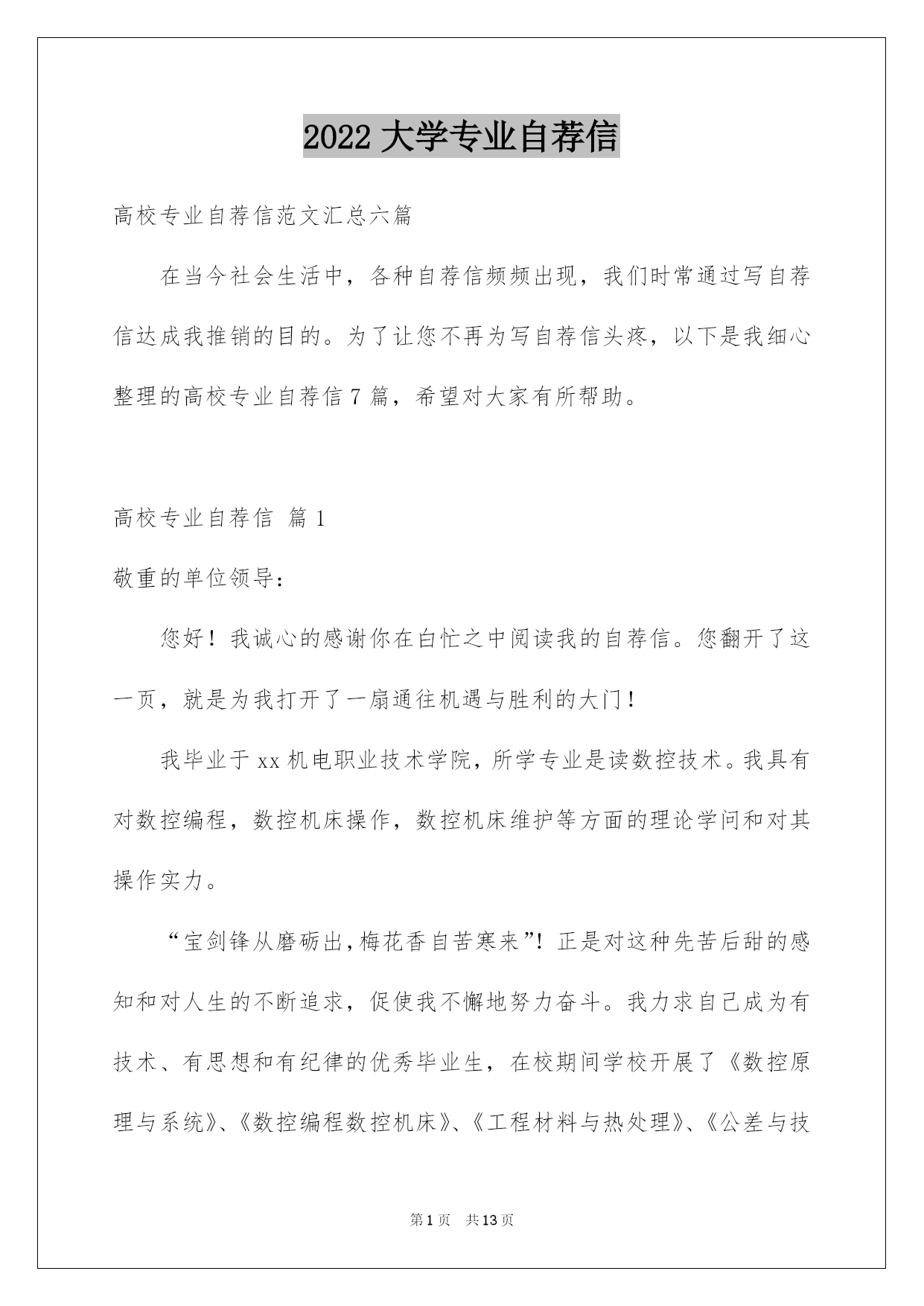 2022 大学专业自荐信

高校专业自荐信范文汇总六篇

在当今社会生活中，各种自荐信频频出现，我们时常通过写自荐信达成我推销的目的。为了让您不再为写自荐信头疼，以下是我细心整理的高校专业自荐信 7 篇，希望对大家有所帮助。

高校专业自荐信 篇 1

敬重的单位领导：

您好！我诚心的感谢你在白忙之中阅读我的自荐信。您翻开了这一页，就是为我打开了一扇通往机遇与胜利的大门！

我毕业于 xx 机电职业技术学院，所学专业是读数控技术。我具有对数控编程，数控机床操作，数控机床维护等方面的理论学问和对其操作实力。

“宝剑锋从磨砺出，梅花香自苦寒来”！正是对这种先苦后甜的感知和对人生的不断追求，促使我不懈地努力奋斗。我力求自己成为有技术、有思想和有纪律的优秀毕业生，在校期间学校开展了《数控原理与系统》、《数控编程数控机床》、《工程材料与热处理》、《公差与技

第 1 页 共 13 页